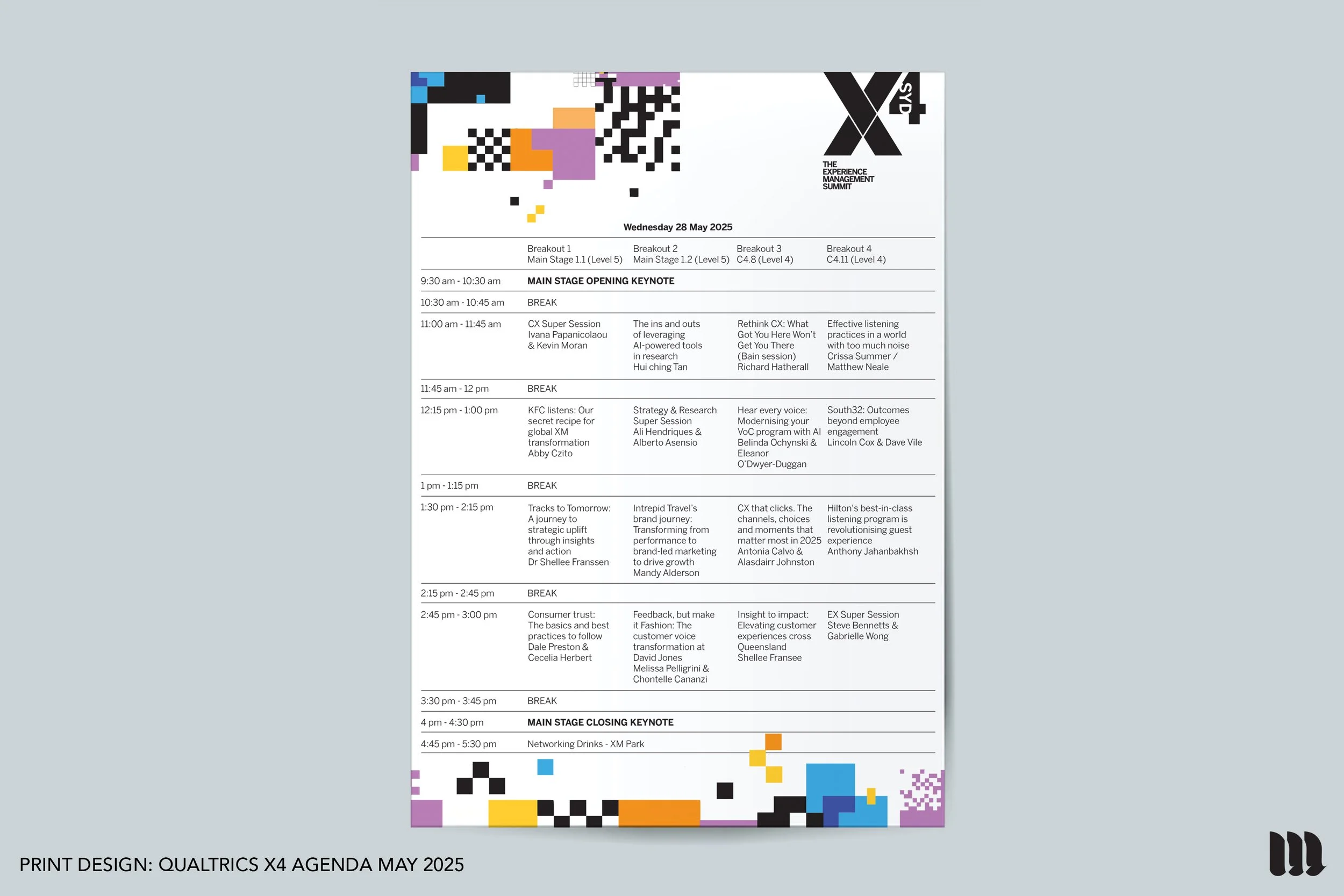 X4 SYD

THE
EXPERIENCE
MANAGEMENT
SUMMIT

Wednesday 28 May 2025

| | Breakout 1 Main Stage 1.1 (Level 5) | Breakout 2 Main Stage 1.2 (Level 5) | Breakout 3 C4.8 (Level 4) | Breakout 4 C4.11 (Level 4) |
|---|---|---|---|---|
| 9:30 am - 10:30 am | MAIN STAGE OPENING KEYNOTE | | | |
| 10:30 am - 10:45 am | BREAK | | | |
| 11:00 am - 11:45 am | CX Super Session Ivana Papanicolaou & Kevin Moran | The ins and outs of leveraging AI-powered tools in research Hui ching Tan | Rethink CX: What Got You Here Won't Get You There (Bain session) Richard Hatherall | Effective listening practices in a world with too much noise Crissa Summer / Matthew Neale |
| 11:45 am - 12 pm | BREAK | | | |
| 12:15 pm - 1:00 pm | KFC listens: Our secret recipe for global XM transformation Abby Czito | Strategy & Research Super Session Ali Hendriques & Alberto Asensio | Hear every voice: Modernising your VoC program with AI Belinda Ochynski & Eleanor O'Dwyer-Duggan | South32: Outcomes beyond employee engagement Lincoln Cox & Dave Vile |
| 1 pm - 1:15 pm | BREAK | | | |
| 1:30 pm - 2:15 pm | Tracks to Tomorrow: A journey to strategic uplift through insights and action Dr Shellee Franssen | Intrepid Travel's brand journey: Transforming from performance to brand-led marketing to drive growth Mandy Alderson | CX that clicks. The channels, choices and moments that matter most in 2025 Antonia Calvo & Alasdairr Johnston | Hilton's best-in-class listening program is revolutionising guest experience Anthony Jahanbakhsh |
| 2:15 pm - 2:45 pm | BREAK | | | |
| 2:45 pm - 3:00 pm | Consumer trust: The basics and best practices to follow Dale Preston & Cecelia Herbert | Feedback, but make it Fashion: The customer voice transformation at David Jones Melissa Pelligrini & Chontelle Cananzi | Insight to impact: Elevating customer experiences cross Queensland Shellee Fransee | EX Super Session Steve Bennetts & Gabrielle Wong |
| 3:30 pm - 3:45 pm | BREAK | | | |
| 4 pm - 4:30 pm | MAIN STAGE CLOSING KEYNOTE | | | |
| 4:45 pm - 5:30 pm | Networking Drinks - XM Park | | | |

PRINT DESIGN: QUALTRICS X4 AGENDA MAY 2025